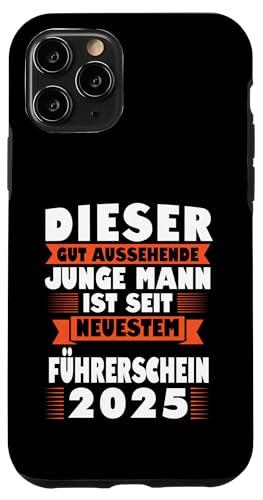 DIESER
GUT AUSSEHENDE
JUNGE MANN
IST SEIT
NEUESTEM
FÜHRERSCHEIN
2025